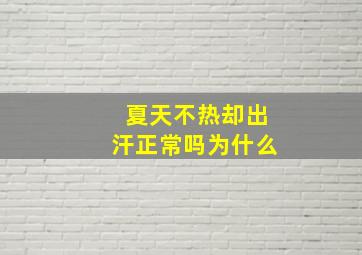 夏天不热却出汗正常吗为什么